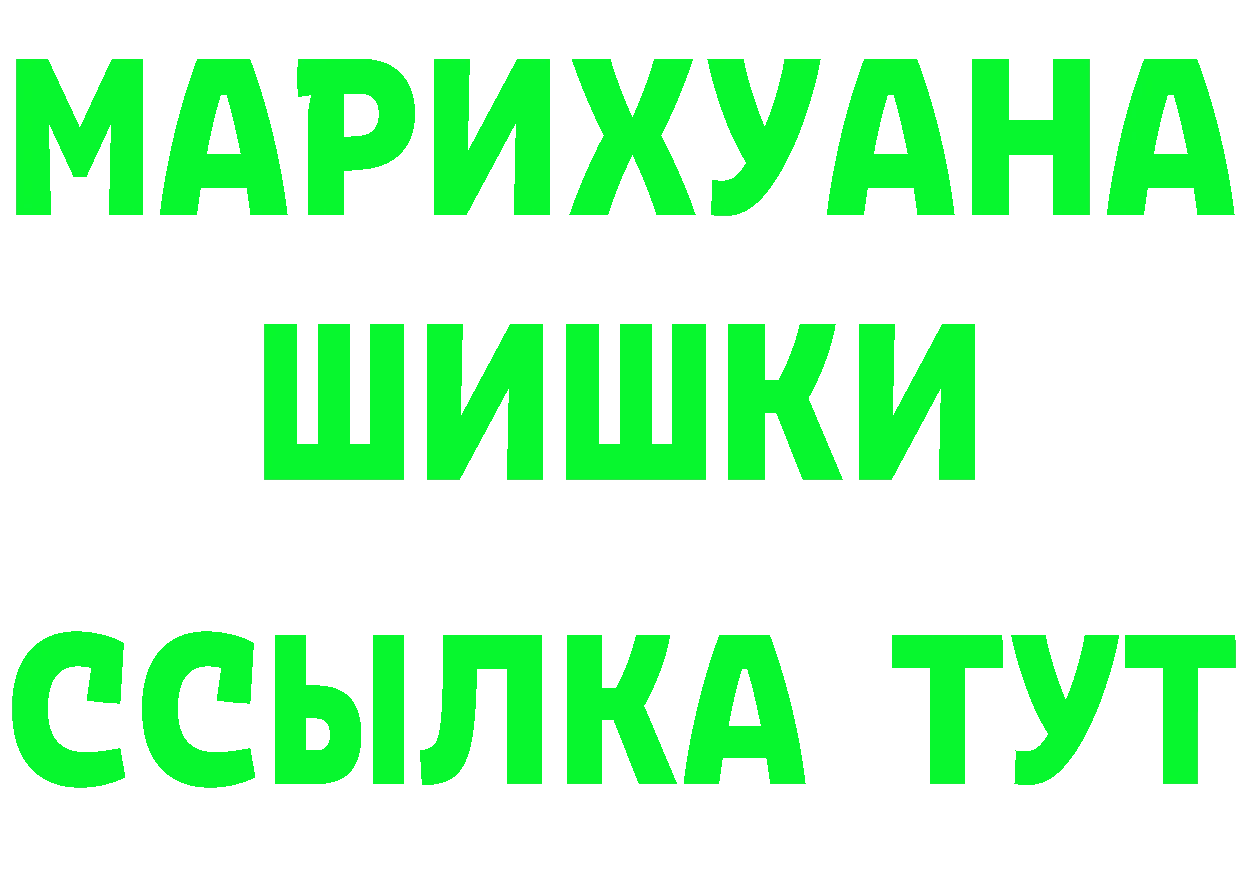 МАРИХУАНА
ШИШКИ
ССЫЛКА ТУТ